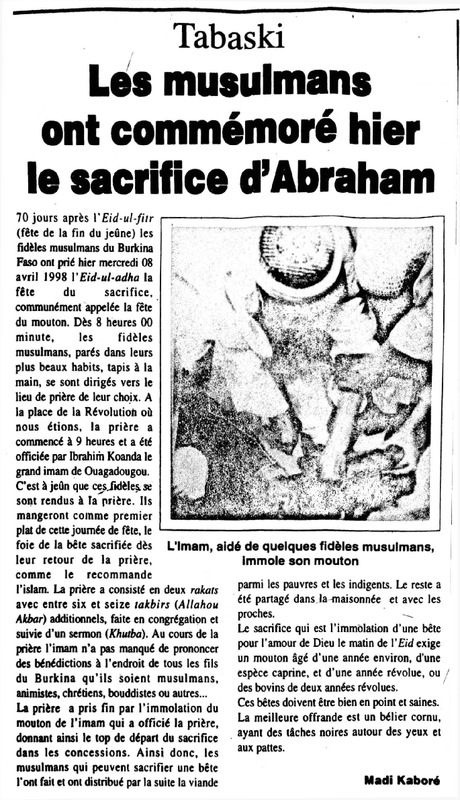 Tabaski

Les musulmans ont commémoré hier le sacrifice d'Abraham

70 jours après l'Eid-ul-fitr (fête de la fin du jeûne) les fidèles musulmans du Burkina Faso ont prié hier mercredi 08 avril 1998 l'Eid-ul-adha la fête du sacrifice, communément appelée la fête du mouton. Dès 8 heures 00 minute, les fidèles musulmans, parés dans leurs plus beaux habits, tapis à la main, se sont dirigés vers le lieu de prière de leur choix. A la place de la Révolution où nous étions, la prière a commencé à 9 heures et a été officiée par Ibrahim Koanda le grand imam de Ouagadougou.

C'est à jeûn que ces fidèles se sont rendus à la prière. Ils mangeront comme premier plat de cette journée de fête, le foie de la bête sacrifiée dès leur retour de la prière, comme le recommande l'islam. La prière a consisté en deux rakats avec entre six et seize takbirs (Allahou Akbar) additionnels, faite en congrégation et suivie d'un sermon (Khutba). Au cours de la prière l'imam n'a pas manqué de prononcer des bénédictions à l'endroit de tous les fils du Burkina qu'ils soient musulmans, animistes, chrétiens, bouddistes ou autres...

La prière a pris fin par l'immolation du mouton de l'imam qui a officié la prière, donnant ainsi le top de départ du sacrifice dans les concessions. Ainsi donc, les musulmans qui peuvent sacrifier une bête l'ont fait et ont distribué par la suite la viande

L'Imam, aidé de quelques fidèles musulmans, immole son mouton

parmi les pauvres et les indigents. Le reste a été partagé dans la maisonnée et avec les proches.

Le sacrifice qui est l'immolation d'une bête pour l'amour de Dieu le matin de l'Eid exige un mouton âgé d'une année environ, d'une espèce caprine, et d'une année révolue, ou des bovins de deux années révolues.

Ces bêtes doivent être bien en point et saines.

La meilleure offrande est un bélier cornu, ayant des tâches noires autour des yeux et aux pattes.

Madi Kaboré